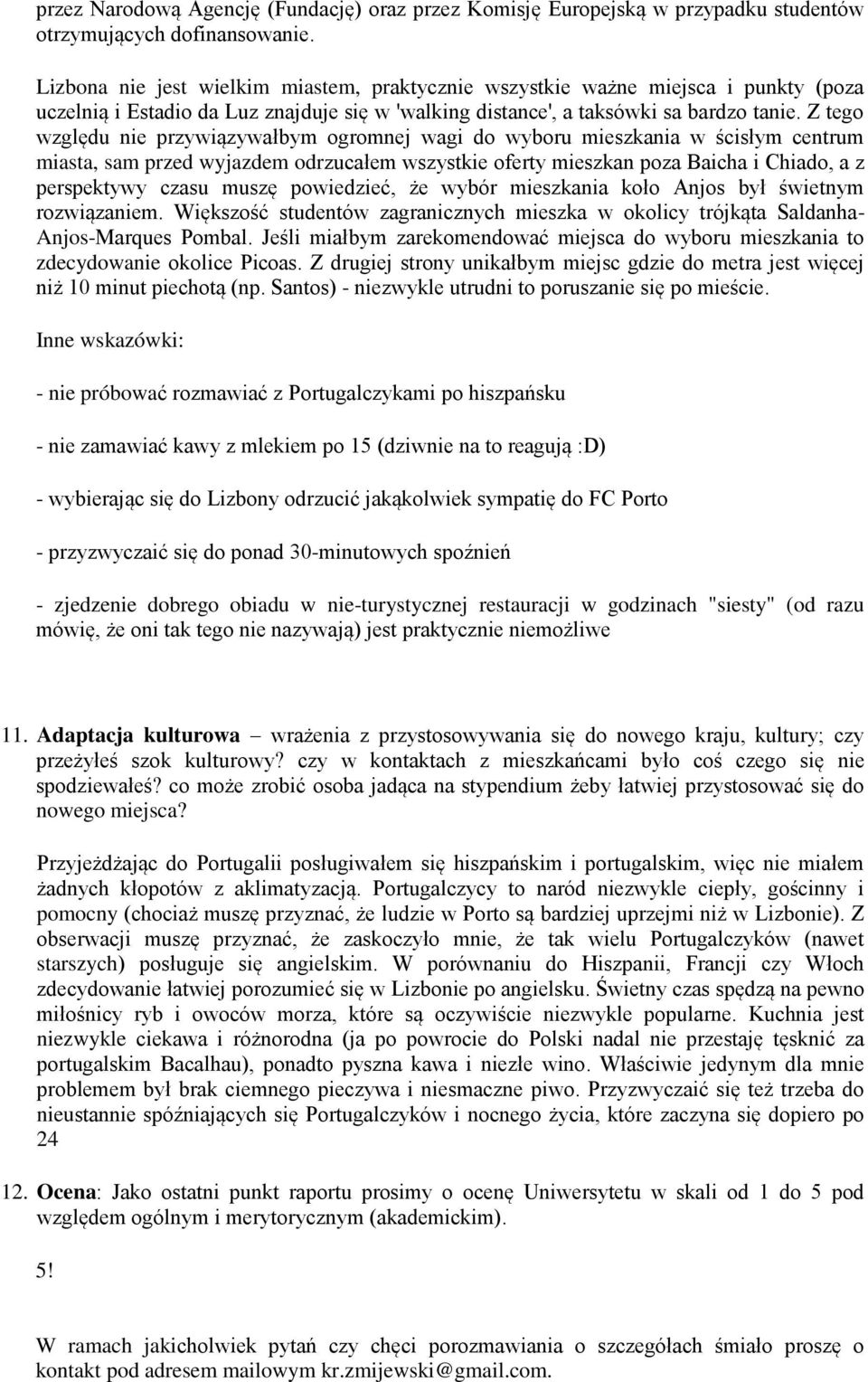 przez Narodową Agencję (Fundację) oraz przez Komisję Europejską w przypadku studentów otrzymujących dofinansowanie.

Lizbona nie jest wielkim miastem, praktycznie wszystkie ważne miejsca i punkty (poza uczelnią i Estadio da Luz znajduje się w 'walking distance', a taksówki sa bardzo tanie. Z tego względu nie przywiązywałbym ogromnej wagi do wyboru mieszkania w ścisłym centrum miasta, sam przed wyjazdem odrzucałem wszystkie oferty mieszkan poza Baicha i Chiado, a z perspektywy czasu muszę powiedzieć, że wybór mieszkania koło Anjos był świetnym rozwiązaniem. Większość studentów zagranicznych mieszka w okolicy trójkąta Saldanha-Anjos-Marques Pombal. Jeśli miałbym zarekomendować miejsca do wyboru mieszkania to zdecydowanie okolice Picoas. Z drugiej strony unikałbym miejsc gdzie do metra jest więcej niż 10 minut piechotą (np. Santos) - niezwykle utrudni to poruszanie się po mieście.

Inne wskazówki:

- nie próbować rozmawiać z Portugalczykami po hiszpańsku

- nie zamawiać kawy z mlekiem po 15 (dziwnie na to reagują :D)

- wybierając się do Lizbony odrzucić jakąkolwiek sympatię do FC Porto

- przyzwyczaić się do ponad 30-minutowych spoźnień

- zjedzenie dobrego obiadu w nie-turystycznej restauracji w godzinach "siesty" (od razu mówię, że oni tak tego nie nazywają) jest praktycznie niemożliwe

11. Adaptacja kulturowa – wrażenia z przystosowywania się do nowego kraju, kultury; czy przeżyłeś szok kulturowy? czy w kontaktach z mieszkańcami było coś czego się nie spodziewałeś? co może zrobić osoba jadąca na stypendium żeby łatwiej przystosować się do nowego miejsca?

Przyjeżdżając do Portugalii posługiwałem się hiszpańskim i portugalskim, więc nie miałem żadnych kłopotów z aklimatyzacją. Portugalczycy to naród niezwykle ciepły, gościnny i pomocny (chociaż muszę przyznać, że ludzie w Porto są bardziej uprzejmi niż w Lizbonie). Z obserwacji muszę przyznać, że zaskoczyło mnie, że tak wielu Portugalczyków (nawet starszych) posługuje się angielskim. W porównaniu do Hiszpanii, Francji czy Włoch zdecydowanie łatwiej porozumieć się w Lizbonie po angielsku. Świetny czas spędzą na pewno miłośnicy ryb i owoców morza, które są oczywiście niezwykle popularne. Kuchnia jest niezwykle ciekawa i różnorodna (ja po powrocie do Polski nadal nie przestaję tęsknić za portugalskim Bacalhau), ponadto pyszna kawa i niezłe wino. Właściwie jedynym dla mnie problemem był brak ciemnego pieczywa i niesmaczne piwo. Przyzwyczaić się też trzeba do nieustannie spóźniających się Portugalczyków i nocnego życia, które zaczyna się dopiero po 24

12. Ocena: Jako ostatni punkt raportu prosimy o ocenę Uniwersytetu w skali od 1 do 5 pod względem ogólnym i merytorycznym (akademickim).

5!

W ramach jakicholwiek pytań czy chęci porozmawiania o szczegółach śmiało proszę o kontakt pod adresem mailowym kr.zmijewski@gmail.com.